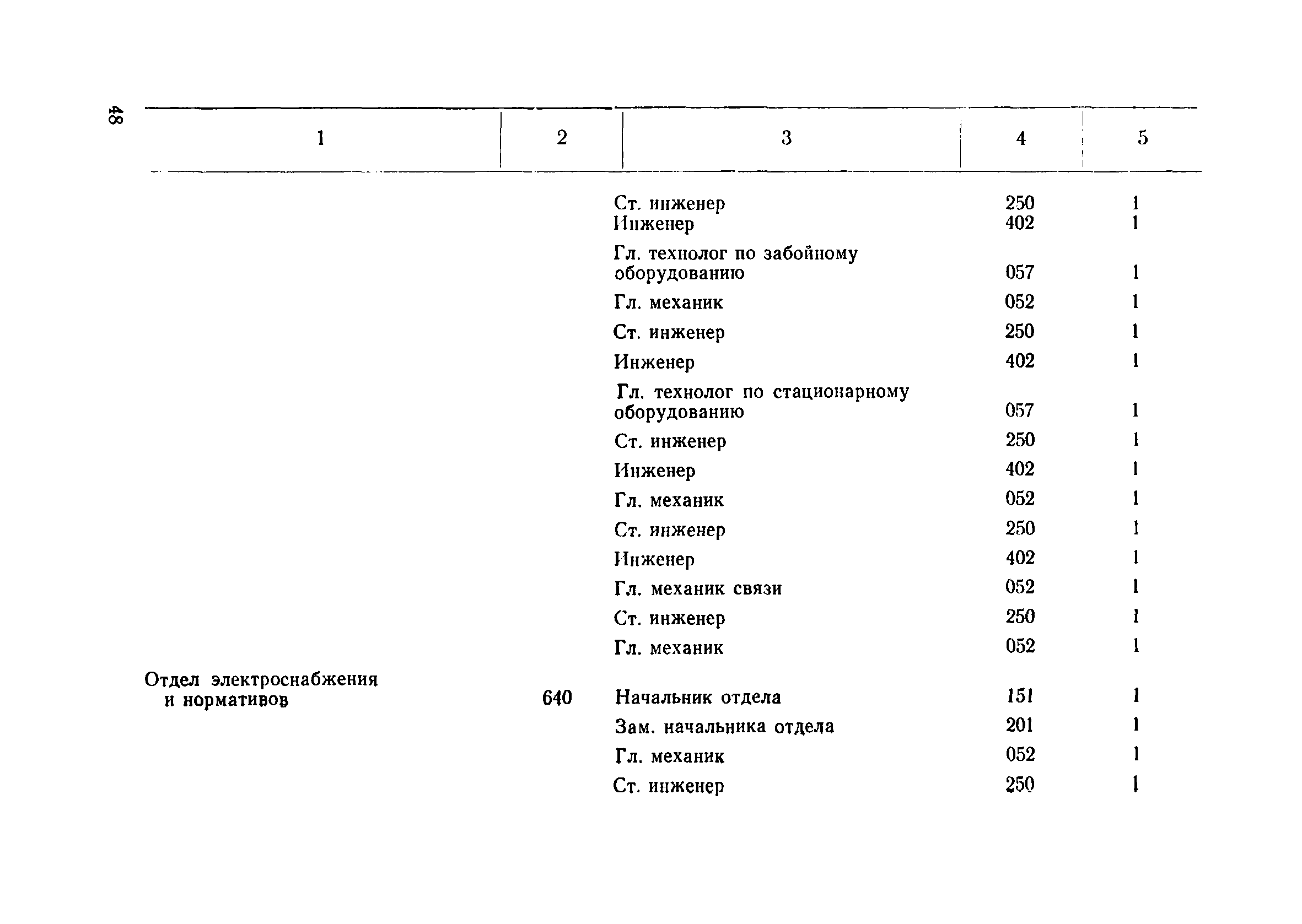 48

| 1 | 2 | 3 | 4 | 5 |
|---|---|---|---|---|
| | | Ст. инженер | 250 | 1 |
| | | Инженер | 402 | 1 |
| | | Гл. технолог по забойному оборудованию | 057 | 1 |
| | | Гл. механик | 052 | 1 |
| | | Ст. инженер | 250 | 1 |
| | | Инженер | 402 | 1 |
| | | Гл. технолог по стационарному оборудованию | 057 | 1 |
| | | Ст. инженер | 250 | 1 |
| | | Инженер | 402 | 1 |
| | | Гл. механик | 052 | 1 |
| | | Ст. инженер | 250 | 1 |
| | | Инженер | 402 | 1 |
| | | Гл. механик связи | 052 | 1 |
| | | Ст. инженер | 250 | 1 |
| | | Гл. механик | 052 | 1 |
| Отдел электроснабжения и нормативов | 640 | Начальник отдела | 151 | 1 |
| | | Зам. начальника отдела | 201 | 1 |
| | | Гл. механик | 052 | 1 |
| | | Ст. инженер | 250 | 1 |